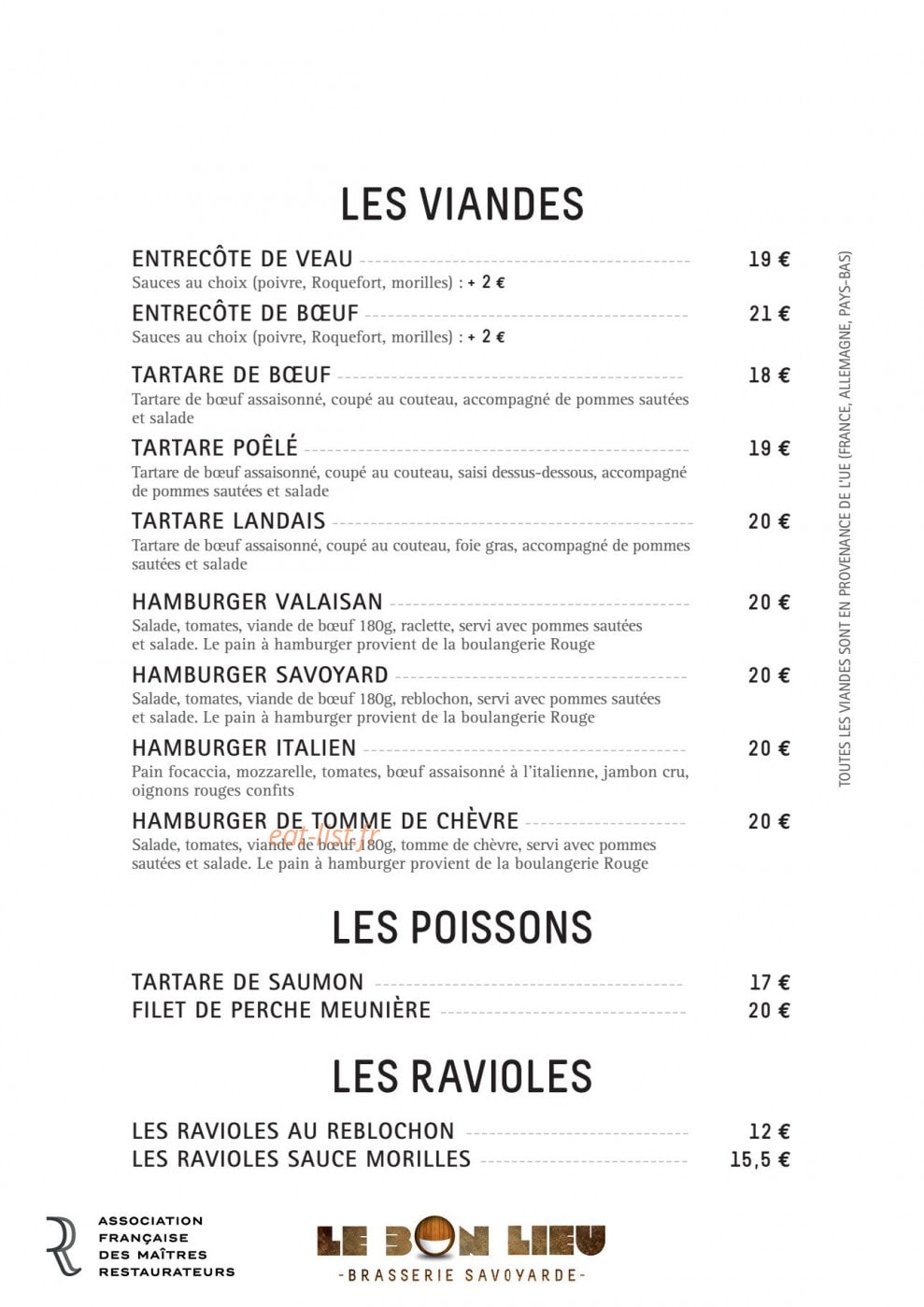 LES VIANDES

ENTRECÔTE DE VEAU 19 €
Sauces au choix (poivre, Roquefort, morilles) : + 2 €

ENTRECÔTE DE BŒUF 21 €
Sauces au choix (poivre, Roquefort, morilles) : + 2 €

TARTARE DE BŒUF 18 €
Tartare de bœuf assaisonné, coupé au couteau, accompagné de pommes sautées et salade

TARTARE POÊLÉ 19 €
Tartare de bœuf assaisonné, coupé au couteau, saisi dessus-dessous, accompagné de pommes sautées et salade

TARTARE LANDAIS 20 €
Tartare de bœuf assaisonné, coupé au couteau, foie gras, accompagné de pommes sautées et salade

HAMBURGER VALAISAN 20 €
Salade, tomates, viande de bœuf 180g, raclette, servi avec pommes sautées et salade. Le pain à hamburger provient de la boulangerie Rouge

HAMBURGER SAVOYARD 20 €
Salade, tomates, viande de bœuf 180g, reblochon, servi avec pommes sautées et salade. Le pain à hamburger provient de la boulangerie Rouge

HAMBURGER ITALIEN 20 €
Pain focaccia, mozzarelle, tomates, bœuf assaisonné à l'italienne, jambon cru, oignons rouges confits

HAMBURGER DE TOMME DE CHÈVRE 20 €
Salade, tomates, viande de bœuf 180g, tomme de chèvre, servi avec pommes sautées et salade. Le pain à hamburger provient de la boulangerie Rouge

TOUTES LES VIANDES SONT EN PROVENANCE DE L'UE (FRANCE, ALLEMAGNE, PAYS-BAS)

LES POISSONS

TARTARE DE SAUMON 17 €
FILET DE PERCHE MEUNIÈRE 20 €

LES RAVIOLES

LES RAVIOLES AU REBLOCHON 12 €
LES RAVIOLES SAUCE MORILLES 15,5 €

ASSOCIATION
FRANÇAISE
DES MAÎTRES
RESTAURATEURS

LE BON LIEU
-BRASSERIE SAVOYARDE-

eat-list.fr